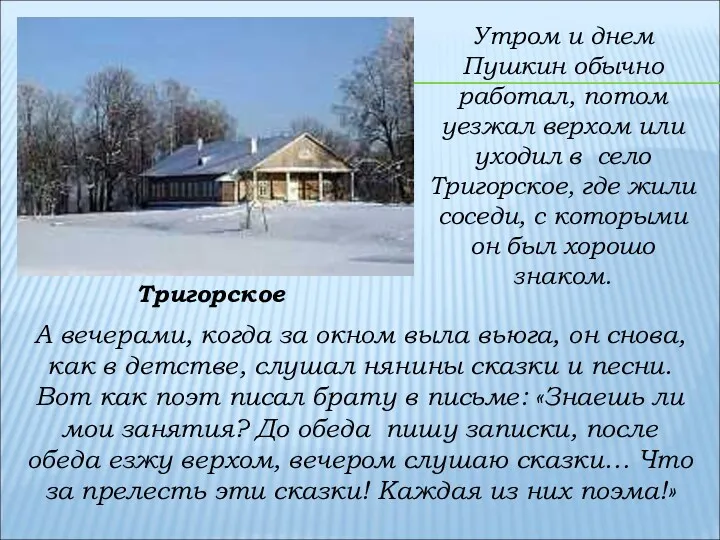 Утром и днем Пушкин обычно работал, потом уезжал верхом или уходил в село Тригорское, где жили соседи, с которыми он был хорошо знаком.

Тригорское

А вечерами, когда за окном выла вьюга, он снова, как в детстве, слушал нянины сказки и песни. Вот как поэт писал брату в письме: «Знаешь ли мои занятия? До обеда пишу записки, после обеда езжу верхом, вечером слушаю сказки… Что за прелесть эти сказки! Каждая из них поэма!»